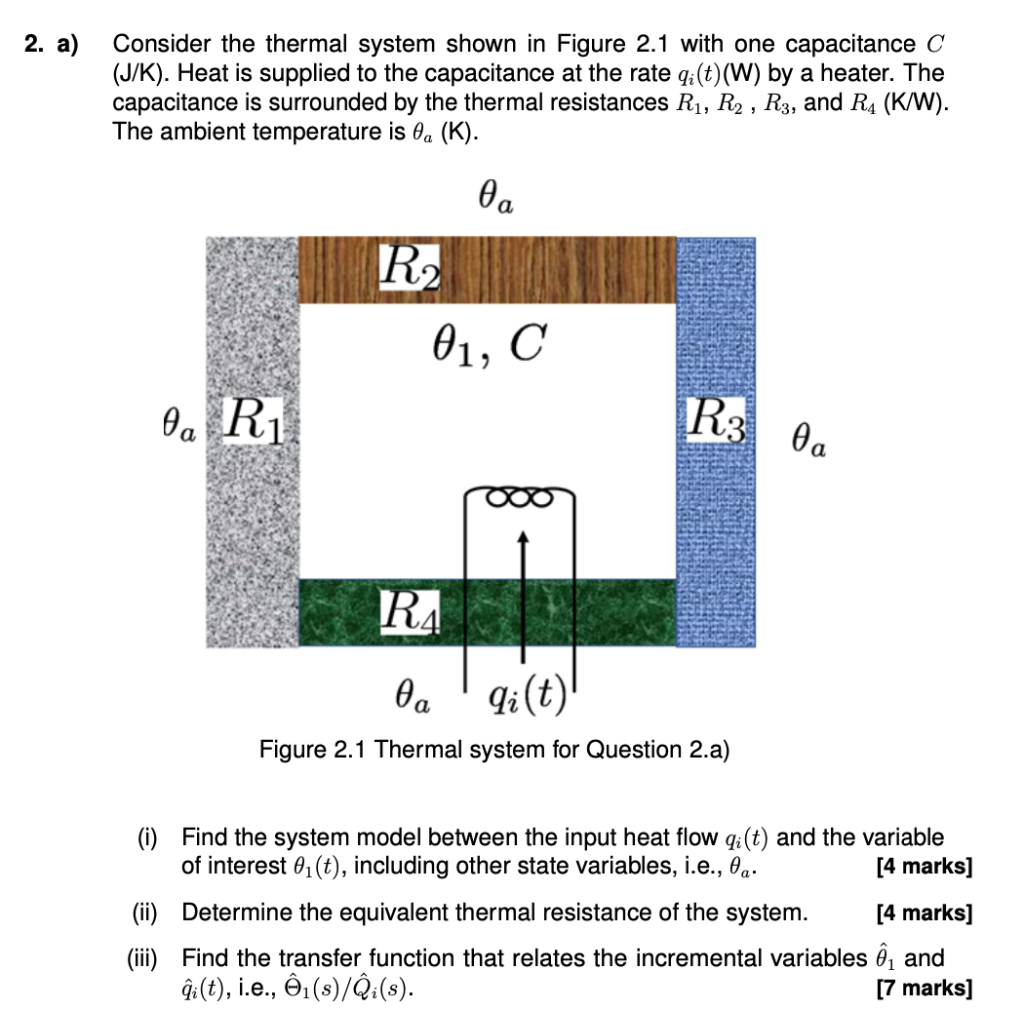 2. a) Consider the thermal system shown in Figure 2.1 with one capacitance $C$ (J/K). Heat is supplied to the capacitance at the rate $q_i(t)$(W) by a heater. The capacitance is surrounded by the thermal resistances $R_1$, $R_2$ , $R_3$, and $R_4$ (K/W). The ambient temperature is $\theta_a$ (K).

$\theta_a$

$R_2$

$\theta_1$, $C$

$\theta_a$ $R_1$

$R_3$ $\theta_a$

$R_4$

$\theta_a$ $q_i(t)$

Figure 2.1 Thermal system for Question 2.a)

(i) Find the system model between the input heat flow $q_i(t)$ and the variable of interest $\theta_1(t)$, including other state variables, i.e., $\theta_a$. [4 marks]

(ii) Determine the equivalent thermal resistance of the system. [4 marks]

(iii) Find the transfer function that relates the incremental variables $\hat{\theta}_1$ and $\hat{q}_i(t)$, i.e., $\hat{\Theta}_1(s)/\hat{Q}_i(s)$. [7 marks]